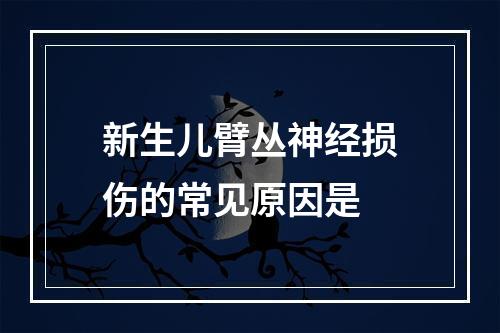 新生儿臂丛神经损伤的常见原因是